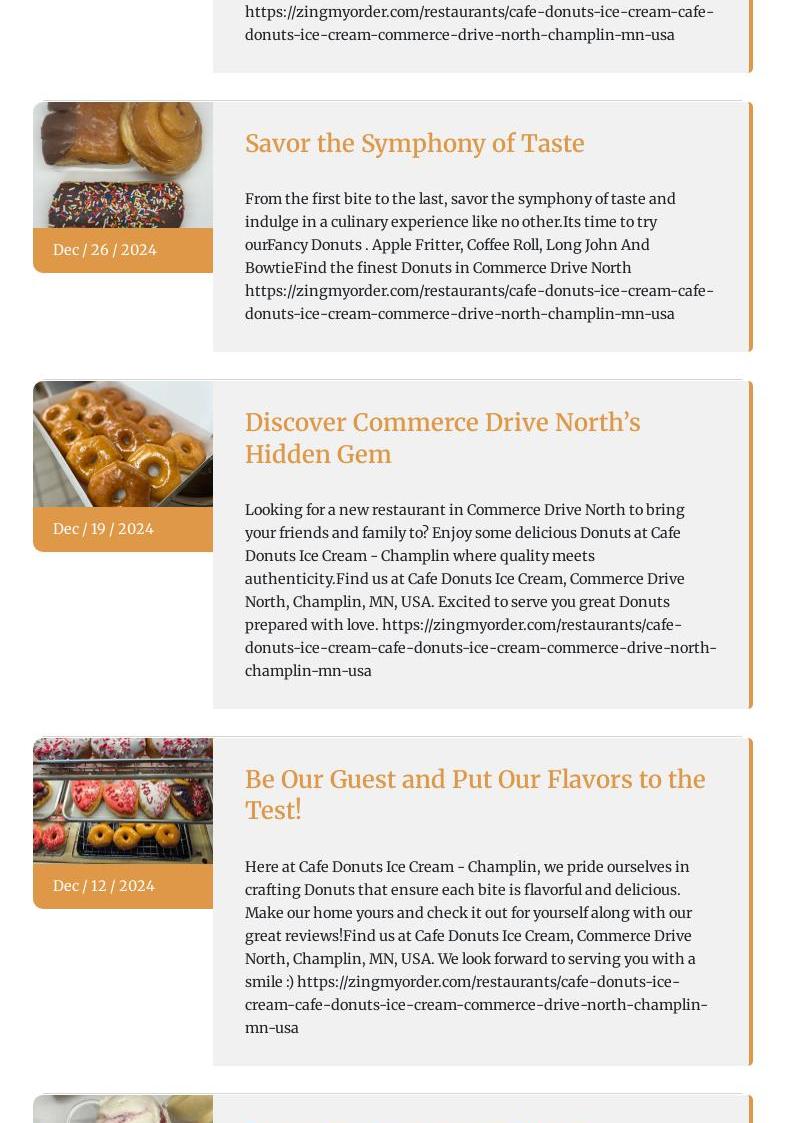 https://zingmyorder.com/restaurants/cafe-donuts-ice-cream-cafe-donuts-ice-cream-commerce-drive-north-champlin-mn-usa

Dec / 26 / 2024

Savor the Symphony of Taste

From the first bite to the last, savor the symphony of taste and indulge in a culinary experience like no other.Its time to try ourFancy Donuts . Apple Fritter, Coffee Roll, Long John And BowtieFind the finest Donuts in Commerce Drive North https://zingmyorder.com/restaurants/cafe-donuts-ice-cream-cafe-donuts-ice-cream-commerce-drive-north-champlin-mn-usa

Dec / 19 / 2024

Discover Commerce Drive North's Hidden Gem

Looking for a new restaurant in Commerce Drive North to bring your friends and family to? Enjoy some delicious Donuts at Cafe Donuts Ice Cream - Champlin where quality meets authenticity.Find us at Cafe Donuts Ice Cream, Commerce Drive North, Champlin, MN, USA. Excited to serve you great Donuts prepared with love. https://zingmyorder.com/restaurants/cafe-donuts-ice-cream-cafe-donuts-ice-cream-commerce-drive-north-champlin-mn-usa

Dec / 12 / 2024

Be Our Guest and Put Our Flavors to the Test!

Here at Cafe Donuts Ice Cream - Champlin, we pride ourselves in crafting Donuts that ensure each bite is flavorful and delicious. Make our home yours and check it out for yourself along with our great reviews!Find us at Cafe Donuts Ice Cream, Commerce Drive North, Champlin, MN, USA. We look forward to serving you with a smile :) https://zingmyorder.com/restaurants/cafe-donuts-ice-cream-cafe-donuts-ice-cream-commerce-drive-north-champlin-mn-usa